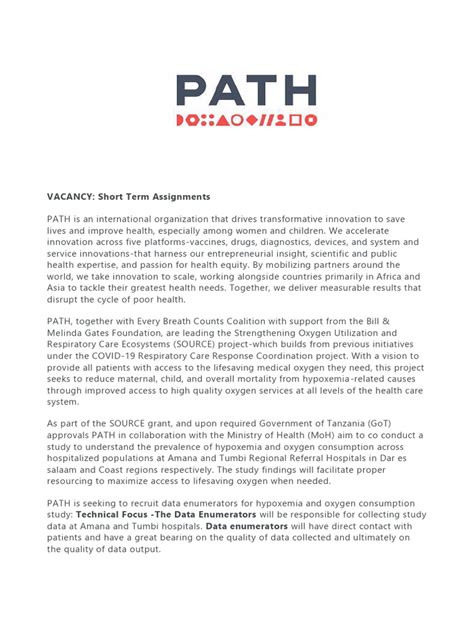 PATH

VACANCY: Short Term Assignments

PATH is an international organization that drives transformative innovation to save lives and improve health, especially among women and children. We accelerate innovation across five platforms-vaccines, drugs, diagnostics, devices, and system and service innovations-that harness our entrepreneurial insight, scientific and public health expertise, and passion for health equity. By mobilizing partners around the world, we take innovation to scale, working alongside countries primarily in Africa and Asia to tackle their greatest health needs. Together, we deliver measurable results that disrupt the cycle of poor health.

PATH, together with Every Breath Counts Coalition with support from the Bill & Melinda Gates Foundation, are leading the Strengthening Oxygen Utilization and Respiratory Care Ecosystems (SOURCE) project-which builds from previous initiatives under the COVID-19 Respiratory Care Response Coordination project. With a vision to provide all patients with access to the lifesaving medical oxygen they need, this project seeks to reduce maternal, child, and overall mortality from hypoxemia-related causes through improved access to high quality oxygen services at all levels of the health care system.

As part of the SOURCE grant, and upon required Government of Tanzania (GoT) approvals PATH in collaboration with the Ministry of Health (MoH) aim to co conduct a study to understand the prevalence of hypoxemia and oxygen consumption across hospitalized populations at Amana and Tumbi Regional Referral Hospitals in Dar es salaam and Coast regions respectively. The study findings will facilitate proper resourcing to maximize access to lifesaving oxygen when needed.

PATH is seeking to recruit data enumerators for hypoxemia and oxygen consumption study: Technical Focus -The Data Enumerators will be responsible for collecting study data at Amana and Tumbi hospitals. Data enumerators will have direct contact with patients and have a great bearing on the quality of data collected and ultimately on the quality of data output.